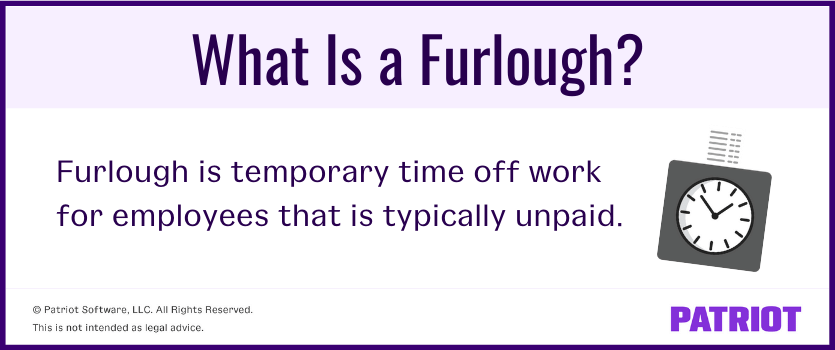 What Is a Furlough?

Furlough is temporary time off work for employees that is typically unpaid.

© Patriot Software, LLC. All Rights Reserved.
This is not intended as legal advice.

PATRIOT